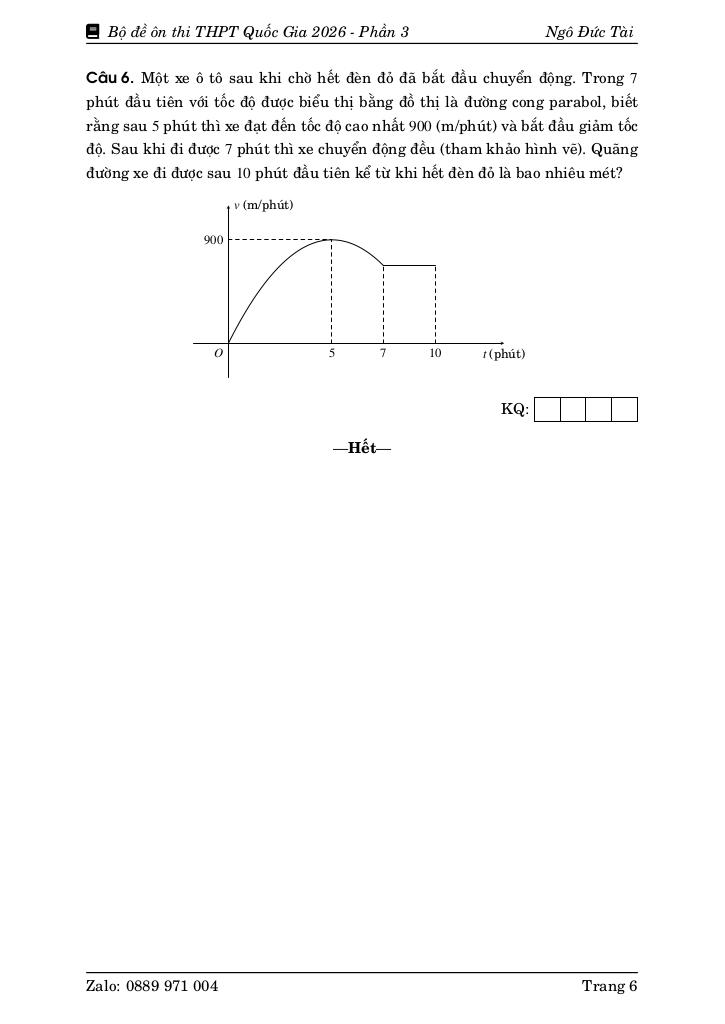 Bộ đề ôn thi THPT Quốc Gia 2026 - Phần 3 Ngô Đức Tài

**Câu 6.** Một xe ô tô sau khi chờ hết đèn đỏ đã bắt đầu chuyển động. Trong 7 phút đầu tiên với tốc độ được biểu thị bằng đồ thị là đường cong parabol, biết rằng sau 5 phút thì xe đạt đến tốc độ cao nhất 900 (m/phút) và bắt đầu giảm tốc độ. Sau khi đi được 7 phút thì xe chuyển động đều (tham khảo hình vẽ). Quãng đường xe đi được sau 10 phút đầu tiên kể từ khi hết đèn đỏ là bao nhiêu mét?

$v$ (m/phút)
900
$O$
5
7
10
$t$ (phút)

KQ:

—Hết—

Zalo: 0889 971 004 Trang 6